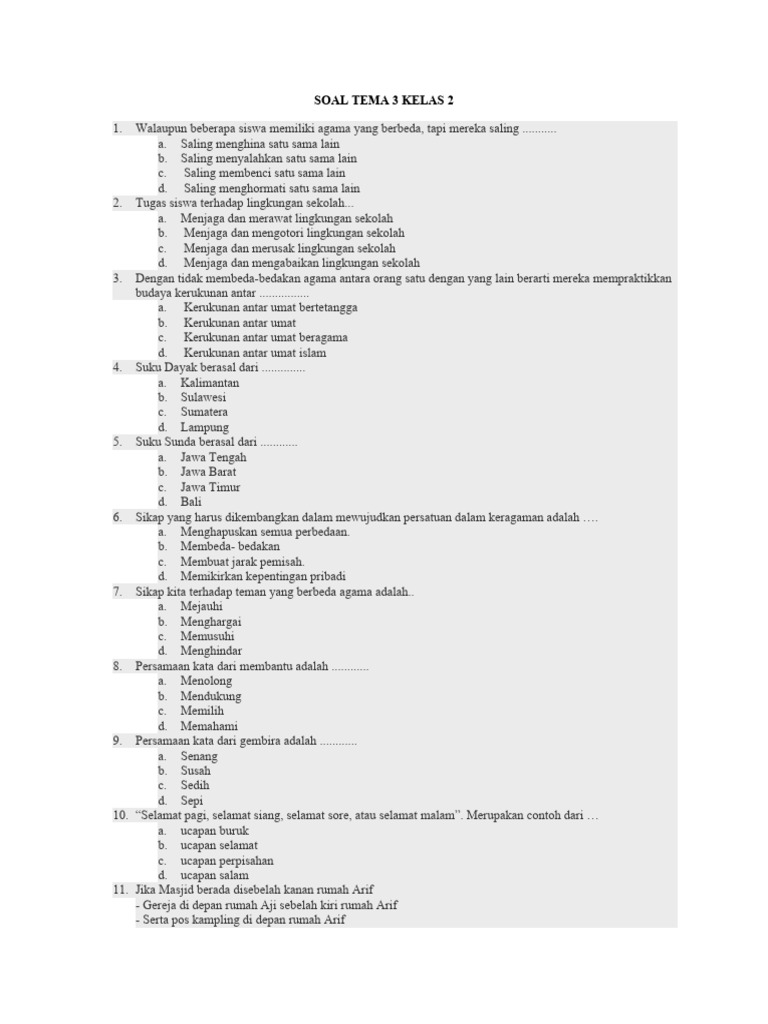 SOAL TEMA 3 KELAS 2

1. Walaupun beberapa siswa memiliki agama yang berbeda, tapi mereka saling ...........
a. Saling menghina satu sama lain
b. Saling menyalahkan satu sama lain
c. Saling membenci satu sama lain
d. Saling menghormati satu sama lain
2. Tugas siswa terhadap lingkungan sekolah...
a. Menjaga dan merawat lingkungan sekolah
b. Menjaga dan mengotori lingkungan sekolah
c. Menjaga dan merusak lingkungan sekolah
d. Menjaga dan mengabaikan lingkungan sekolah
3. Dengan tidak membeda-bedakan agama antara orang satu dengan yang lain berarti mereka mempraktikkan budaya kerukunan antar ................
a. Kerukunan antar umat bertetangga
b. Kerukunan antar umat
c. Kerukunan antar umat beragama
d. Kerukunan antar umat islam
4. Suku Dayak berasal dari ..............
a. Kalimantan
b. Sulawesi
c. Sumatera
d. Lampung
5. Suku Sunda berasal dari ............
a. Jawa Tengah
b. Jawa Barat
c. Jawa Timur
d. Bali
6. Sikap yang harus dikembangkan dalam mewujudkan persatuan dalam keragaman adalah ….
a. Menghapuskan semua perbedaan.
b. Membeda- bedakan
c. Membuat jarak pemisah.
d. Memikirkan kepentingan pribadi
7. Sikap kita terhadap teman yang berbeda agama adalah..
a. Mejauhi
b. Menghargai
c. Memusuhi
d. Menghindar
8. Persamaan kata dari membantu adalah ............
a. Menolong
b. Mendukung
c. Memilih
d. Memahami
9. Persamaan kata dari gembira adalah ............
a. Senang
b. Susah
c. Sedih
d. Sepi
10. “Selamat pagi, selamat siang, selamat sore, atau selamat malam”. Merupakan contoh dari …
a. ucapan buruk
b. ucapan selamat
c. ucapan perpisahan
d. ucapan salam
11. Jika Masjid berada disebelah kanan rumah Arif
- Gereja di depan rumah Aji sebelah kiri rumah Arif
- Serta pos kampling di depan rumah Arif